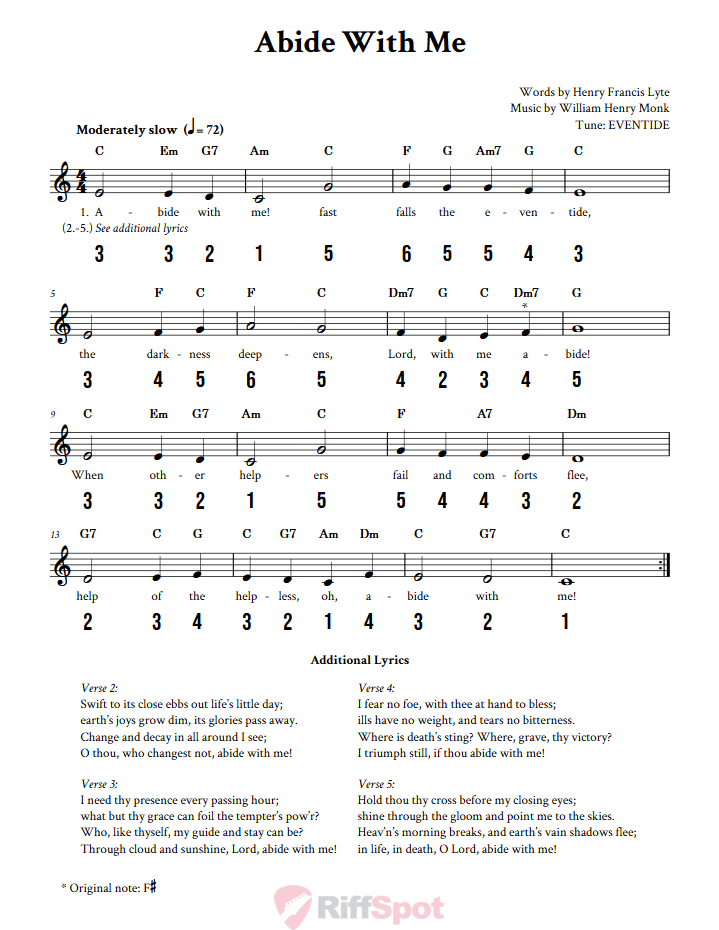 Abide With Me

Words by Henry Francis Lyte
Music by William Henry Monk
Tune: EVENTIDE

Moderately slow (♩= 72)

C Em G7 Am C F G Am7 G C

1. A - bide with me! fast falls the e - ven - tide,
(2.-5.) See additional lyrics

3 3 2 1 5 6 5 5 4 3

5

F C F C Dm7 G C Dm7 G

*

the dark - ness deep - ens, Lord, with me a - bide!

3 4 5 6 5 4 2 3 4 5

9

C Em G7 Am C F A7 Dm

When oth - er help - ers fail and com - forts flee,

3 3 2 1 5 5 4 4 3 2

13

G7 C G C G7 Am Dm C G7 C

help of the help - less, oh, a - bide with me!

2 3 4 3 2 1 4 3 2 1

Additional Lyrics

Verse 2:
Swift to its close ebbs out life's little day;
earth's joys grow dim, its glories pass away.
Change and decay in all around I see;
O thou, who changest not, abide with me!

Verse 3:
I need thy presence every passing hour;
what but thy grace can foil the tempter's pow'r?
Who, like thyself, my guide and stay can be?
Through cloud and sunshine, Lord, abide with me!

Verse 4:
I fear no foe, with thee at hand to bless;
ills have no weight, and tears no bitterness.
Where is death's sting? Where, grave, thy victory?
I triumph still, if thou abide with me!

Verse 5:
Hold thou thy cross before my closing eyes;
shine through the gloom and point me to the skies.
Heav'n's morning breaks, and earth's vain shadows flee;
in life, in death, O Lord, abide with me!

* Original note: F♯

RiffSpot